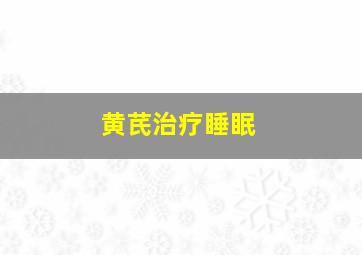 黄芪治疗睡眠